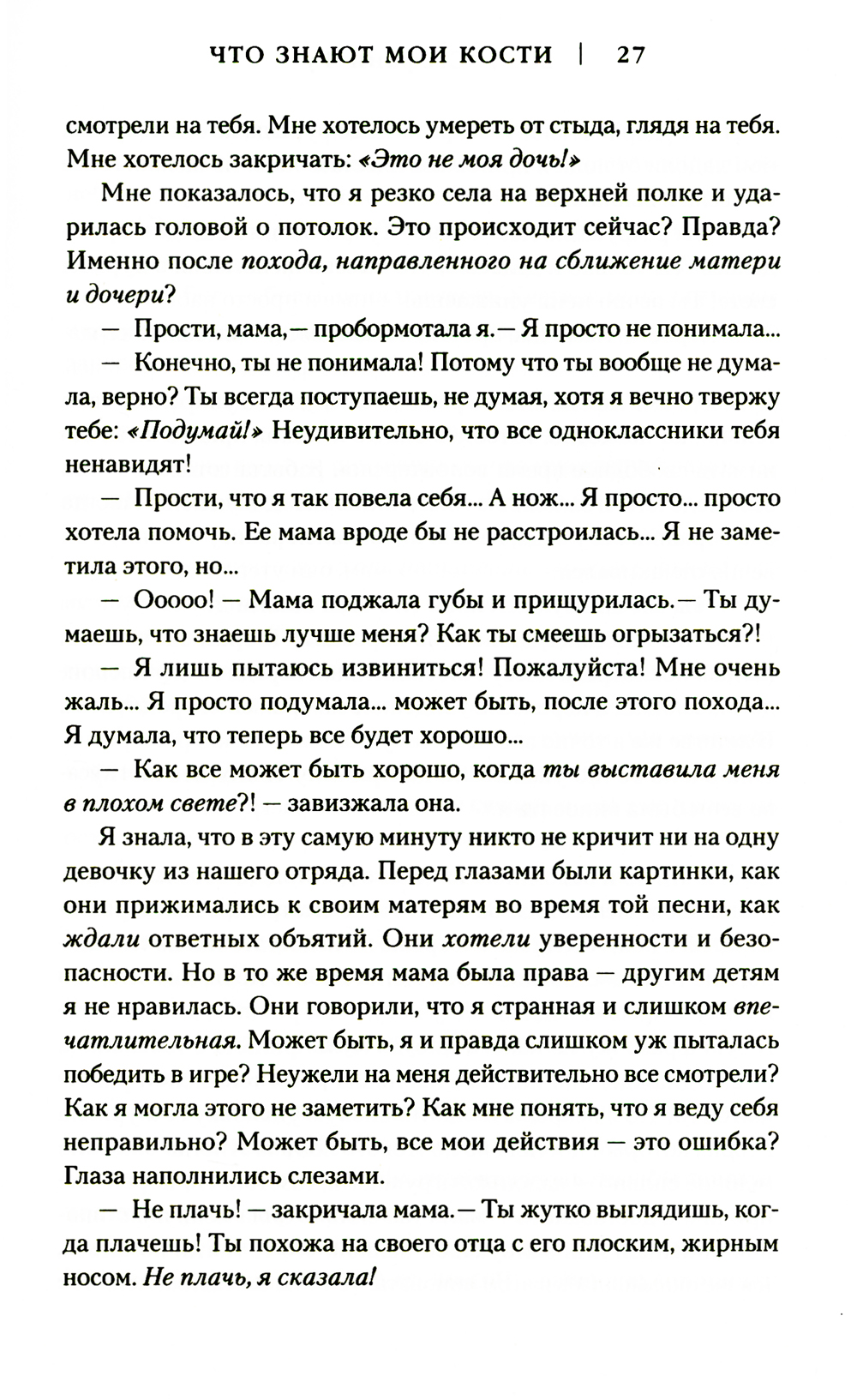 ЧТО ЗНАЮТ МОИ КОСТИ | 27

смотрели на тебя. Мне хотелось умереть от стыда, глядя на тебя. Мне хотелось закричать: «Это не моя дочь!»

Мне показалось, что я резко села на верхней полке и ударилась головой о потолок. Это происходит сейчас? Правда? Именно после похода, направленного на сближение матери и дочери?

— Прости, мама,— пробормотала я.— Я просто не понимала...

— Конечно, ты не понимала! Потому что ты вообще не думала, верно? Ты всегда поступаешь, не думая, хотя я вечно твержу тебе: «Подумай!» Неудивительно, что все одноклассники тебя ненавидят!

— Прости, что я так повела себя... А нож... Я просто... просто хотела помочь. Ее мама вроде бы не расстроилась... Я не заметила этого, но...

— Ооооо! — Мама поджала губы и прищурилась.— Ты думаешь, что знаешь лучше меня? Как ты смеешь огрызаться?!

— Я лишь пытаюсь извиниться! Пожалуйста! Мне очень жаль... Я просто подумала... может быть, после этого похода... Я думала, что теперь все будет хорошо...

— Как все может быть хорошо, когда ты выставила меня в плохом свете?! — завизжала она.

Я знала, что в эту самую минуту никто не кричит ни на одну девочку из нашего отряда. Перед глазами были картинки, как они прижимались к своим матерям во время той песни, как ждали ответных объятий. Они хотели уверенности и безопасности. Но в то же время мама была права — другим детям я не нравилась. Они говорили, что я странная и слишком впечатлительная. Может быть, я и правда слишком уж пыталась победить в игре? Неужели на меня действительно все смотрели? Как я могла этого не заметить? Как мне понять, что я веду себя неправильно? Может быть, все мои действия — это ошибка? Глаза наполнились слезами.

— Не плачь! — закричала мама.— Ты жутко выглядишь, когда плачешь! Ты похожа на своего отца с его плоским, жирным носом. Не плачь, я сказала!